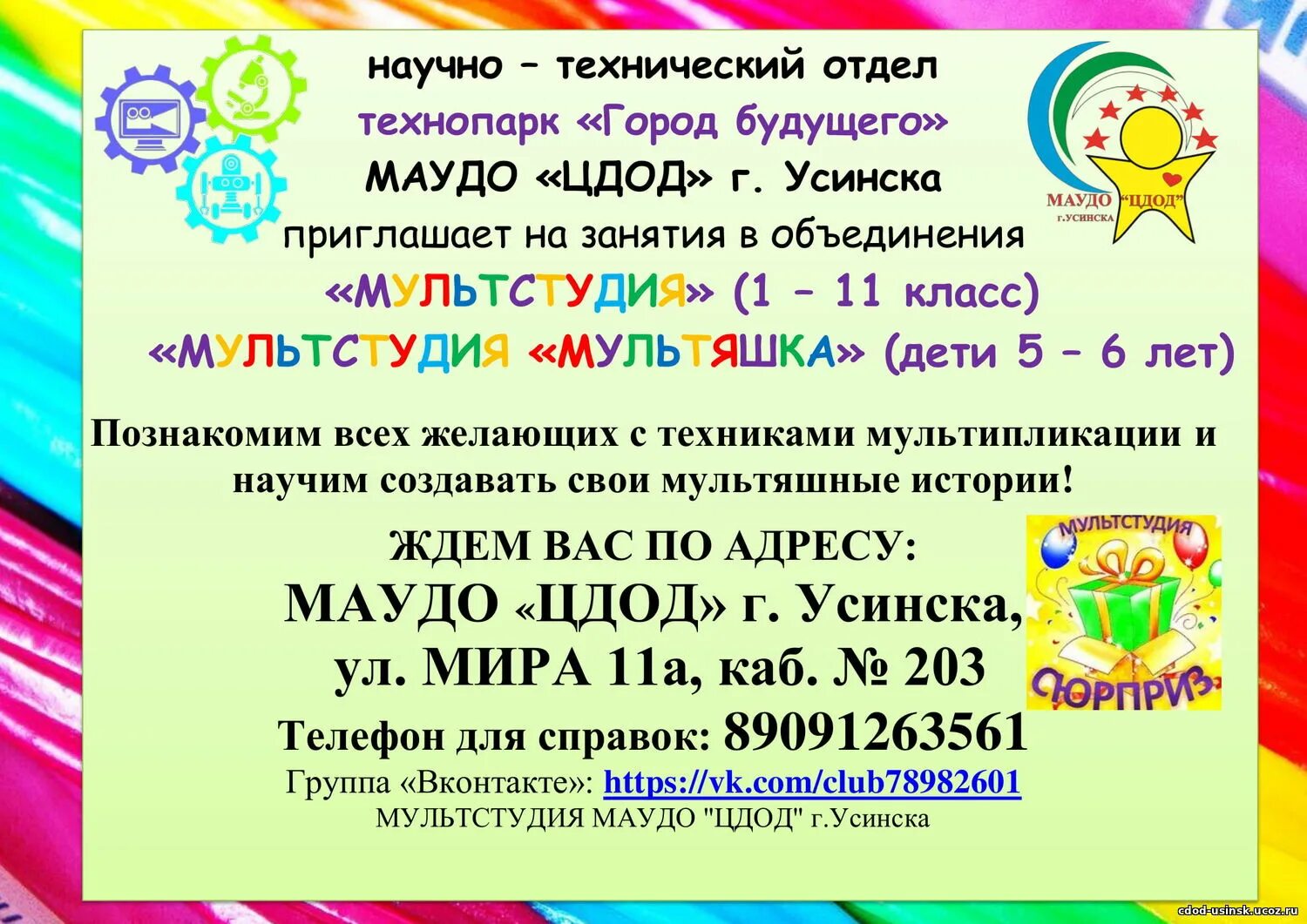 научно – технический отдел
технопарк «Город будущего»
МАУДО «ЦДОД» г. Усинска
приглашает на занятия в объединения
«МУЛЬТСТУДИЯ» (1 – 11 класс)
«МУЛЬТСТУДИЯ «МУЛЬТЯШКА» (дети 5 – 6 лет)

МАУДО "ЦДОД" г.УСИНСКА

Познакомим всех желающих с техниками мультипликации и научим создавать свои мультяшные истории!

ЖДЕМ ВАС ПО АДРЕСУ:
МАУДО «ЦДОД» г. Усинска,
ул. МИРА 11а, каб. № 203
Телефон для справок: 89091263561
Группа «Вконтакте»: https://vk.com/club78982601
МУЛЬТСТУДИЯ МАУДО "ЦДОД" г.Усинска

МУЛЬТСТУДИЯ
СЮРПРИЗ

cdod-usinsk.ucoz.ru